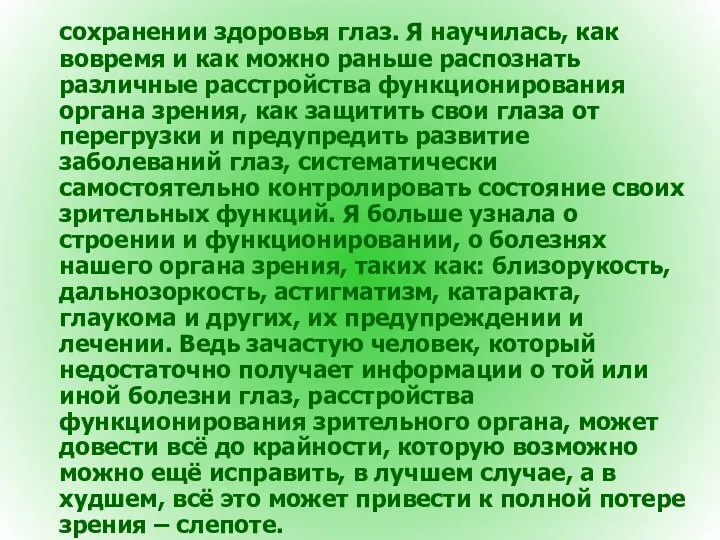 сохранении здоровья глаз. Я научилась, как вовремя и как можно раньше распознать различные расстройства функционирования органа зрения, как защитить свои глаза от перегрузки и предупредить развитие заболеваний глаз, систематически самостоятельно контролировать состояние своих зрительных функций. Я больше узнала о строении и функционировании, о болезнях нашего органа зрения, таких как: близорукость, дальнозоркость, астигматизм, катаракта, глаукома и других, их предупреждении и лечении. Ведь зачастую человек, который недостаточно получает информации о той или иной болезни глаз, расстройства функционирования зрительного органа, может довести всё до крайности, которую возможно можно ещё исправить, в лучшем случае, а в худшем, всё это может привести к полной потере зрения – слепоте.